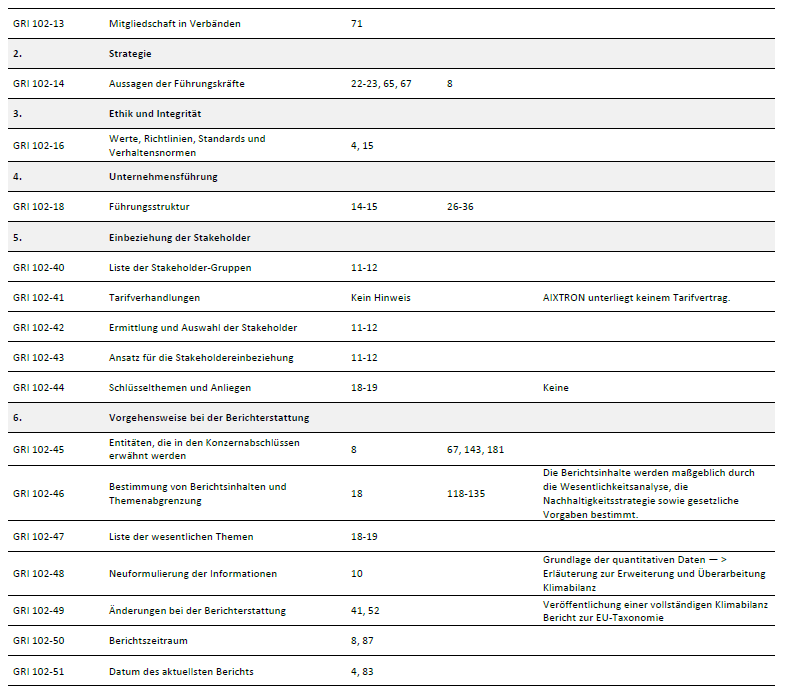 | | | | | |
|---|---|---|---|---|
| GRI 102-13 | Mitgliedschaft in Verbänden | 71 | | |
| 2. | Strategie | | | |
| GRI 102-14 | Aussagen der Führungskräfte | 22-23, 65, 67 | 8 | |
| 3. | Ethik und Integrität | | | |
| GRI 102-16 | Werte, Richtlinien, Standards und Verhaltensnormen | 4, 15 | | |
| 4. | Unternehmensführung | | | |
| GRI 102-18 | Führungsstruktur | 14-15 | 26-36 | |
| 5. | Einbeziehung der Stakeholder | | | |
| GRI 102-40 | Liste der Stakeholder-Gruppen | 11-12 | | |
| GRI 102-41 | Tarifverhandlungen | Kein Hinweis | | AIXTRON unterliegt keinem Tarifvertrag. |
| GRI 102-42 | Ermittlung und Auswahl der Stakeholder | 11-12 | | |
| GRI 102-43 | Ansatz für die Stakeholdereinbeziehung | 11-12 | | |
| GRI 102-44 | Schlüsselthemen und Anliegen | 18-19 | | Keine |
| 6. | Vorgehensweise bei der Berichterstattung | | | |
| GRI 102-45 | Entitäten, die in den Konzernabschlüssen erwähnt werden | 8 | 67, 143, 181 | |
| GRI 102-46 | Bestimmung von Berichtsinhalten und Themenabgrenzung | 18 | 118-135 | Die Berichtsinhalte werden maßgeblich durch die Wesentlichkeitsanalyse, die Nachhaltigkeitsstrategie sowie gesetzliche Vorgaben bestimmt. |
| GRI 102-47 | Liste der wesentlichen Themen | 18-19 | | |
| GRI 102-48 | Neuformulierung der Informationen | 10 | | Grundlage der quantitativen Daten — > Erläuterung zur Erweiterung und Überarbeitung Klimabilanz |
| GRI 102-49 | Änderungen bei der Berichterstattung | 41, 52 | | Veröffentlichung einer vollständigen Klimabilanz Bericht zur EU-Taxonomie |
| GRI 102-50 | Berichtszeitraum | 8, 87 | | |
| GRI 102-51 | Datum des aktuellsten Berichts | 4, 83 | | |